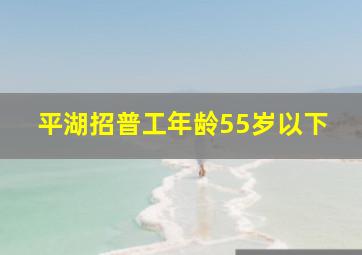 平湖招普工年龄55岁以下